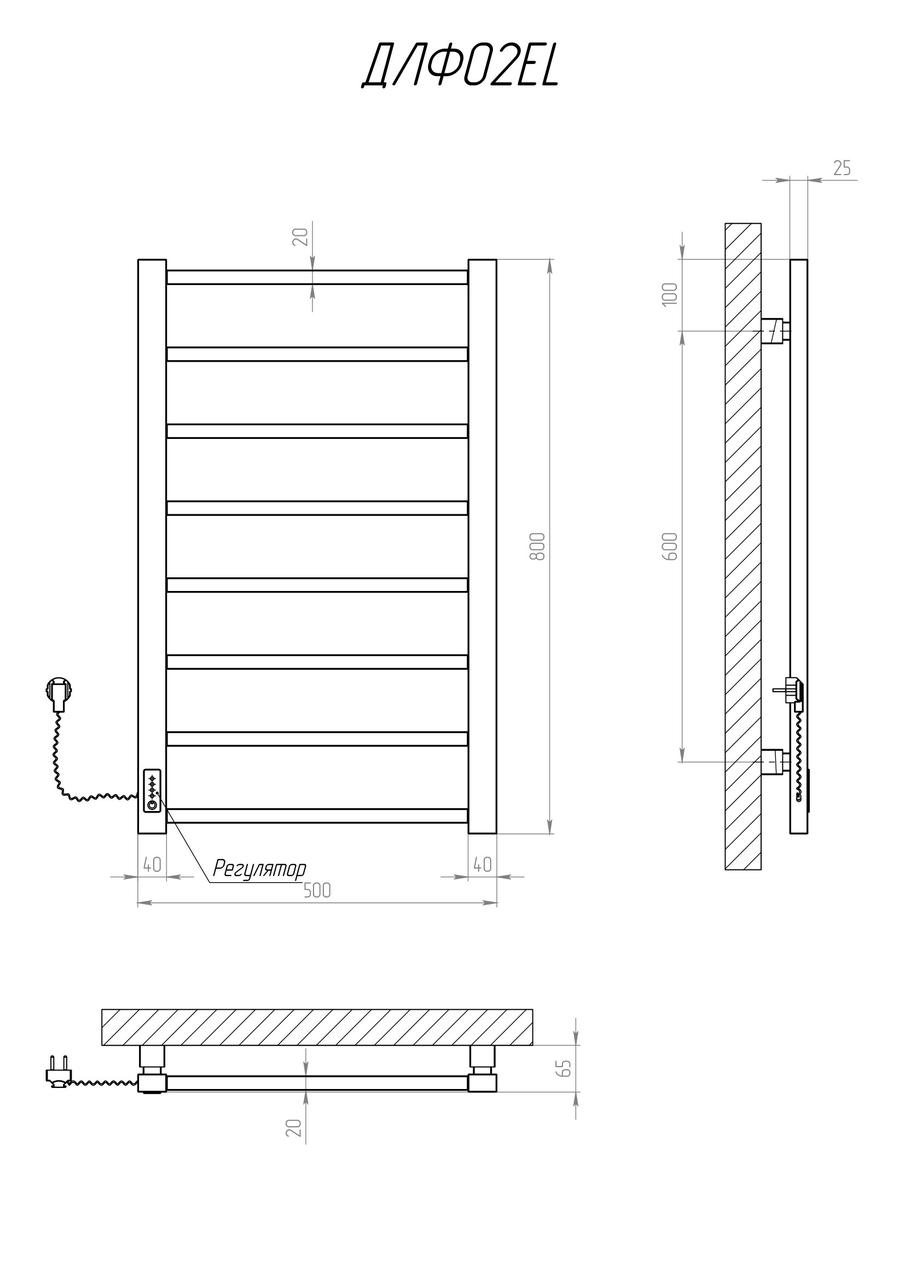 ДЛФ02EL

20

800

40

Регулятор

40

500

25

100

600

65

20